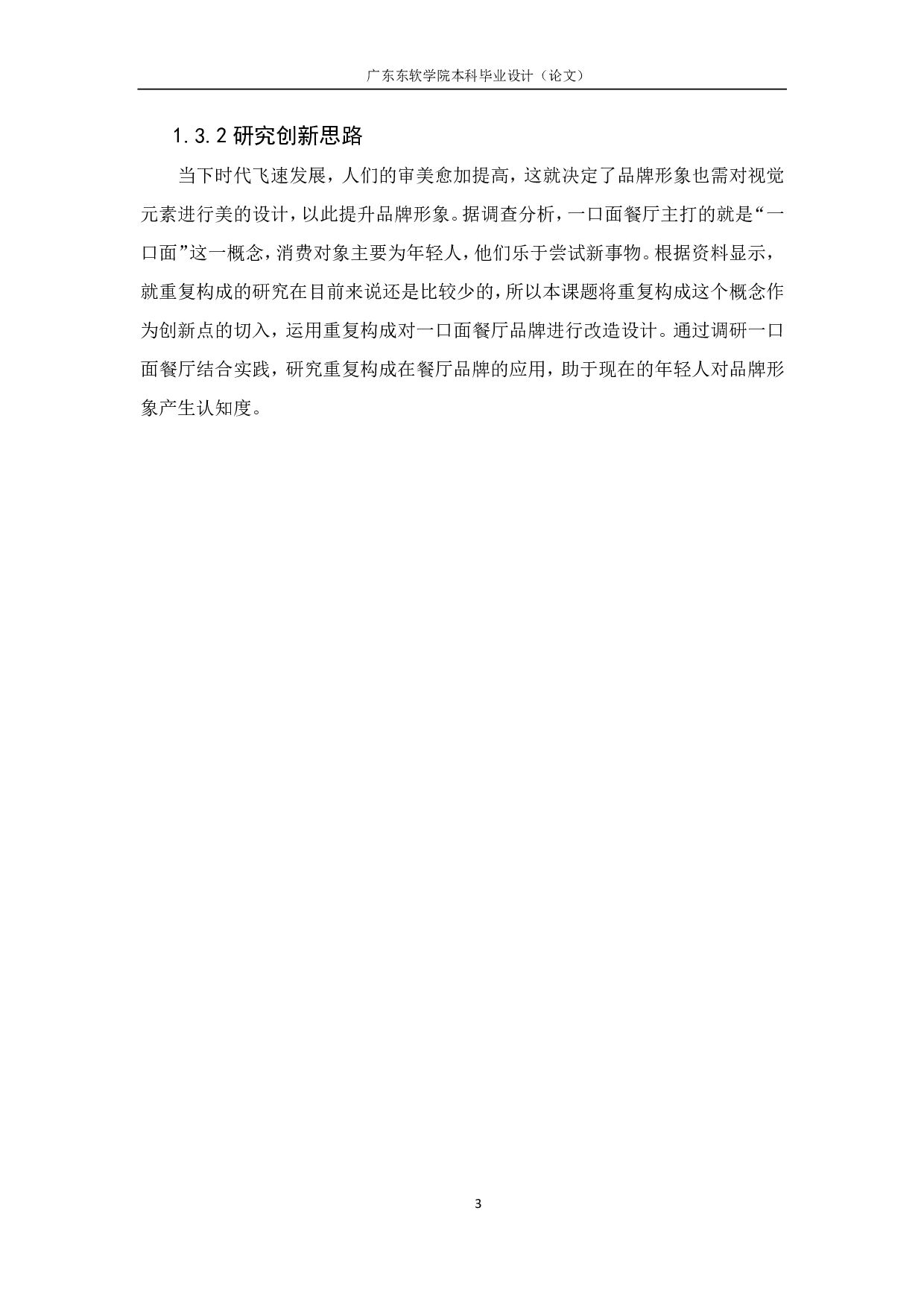 广东东软学院本科毕业设计（论文）

1.3.2 研究创新思路

当下时代飞速发展，人们的审美愈加提高，这就决定了品牌形象也需对视觉元素进行美的设计，以此提升品牌形象。据调查分析，一口面餐厅主打的就是“一口面”这一概念，消费对象主要为年轻人，他们乐于尝试新事物。根据资料显示，就重复构成的研究在目前来说还是比较少的，所以本课题将重复构成这个概念作为创新点的切入，运用重复构成对一口面餐厅品牌进行改造设计。通过调研一口面餐厅结合实践，研究重复构成在餐厅品牌的应用，助于现在的年轻人对品牌形象产生认知度。

3